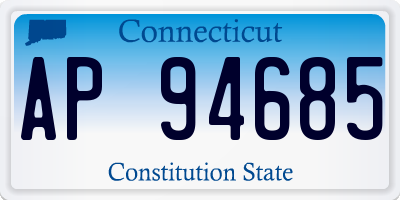 Connecticut

AP 94685

Constitution State